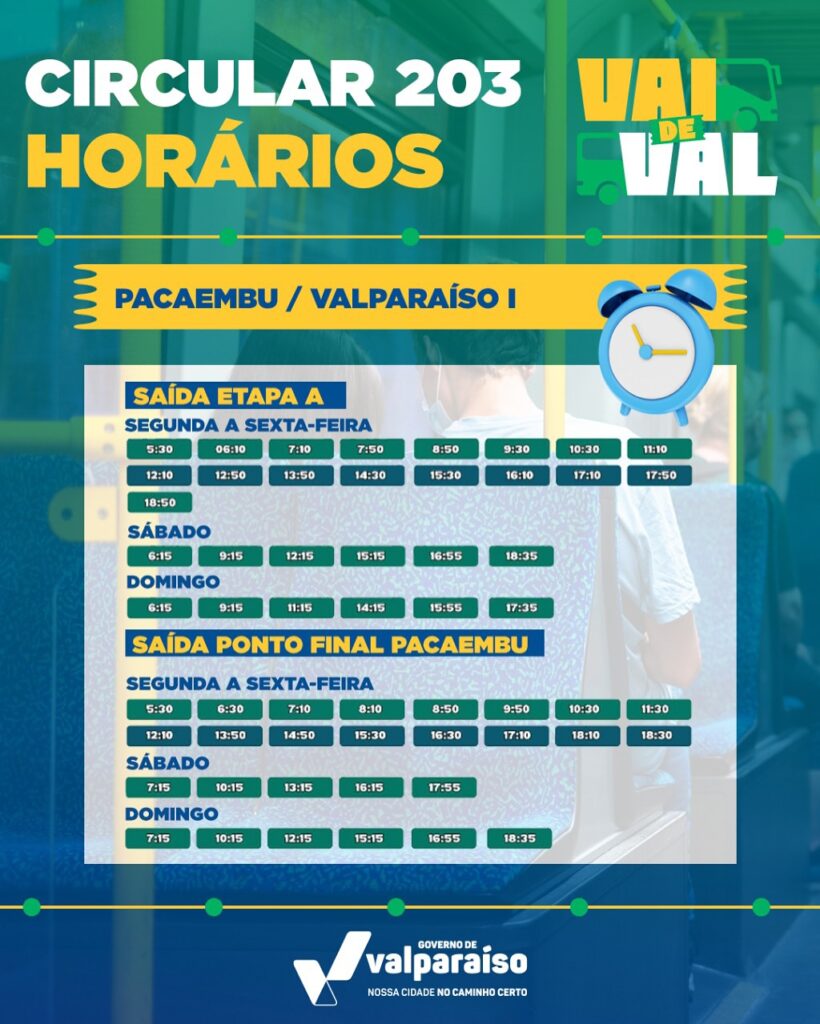 CIRCULAR 203
HORÁRIOS

VAI DE VAL

PACAEMBU / VALPARAÍSO I

SAÍDA ETAPA A
SEGUNDA A SEXTA-FEIRA
5:30 06:10 7:10 7:50 8:50 9:30 10:30 11:10
12:10 12:50 13:50 14:30 15:30 16:10 17:10 17:50
18:50

SÁBADO
6:15 9:15 12:15 15:15 16:55 18:35

DOMINGO
6:15 9:15 11:15 14:15 15:55 17:35

SAÍDA PONTO FINAL PACAEMBU

SEGUNDA A SEXTA-FEIRA
5:30 6:30 7:10 8:10 8:50 9:50 10:30 11:30
12:10 13:50 14:50 15:30 16:30 17:10 18:10 18:30

SÁBADO
7:15 10:15 13:15 16:15 17:55

DOMINGO
7:15 10:15 12:15 15:15 16:55 18:35

GOVERNO DE valparaíso
NOSSA CIDADE NO CAMINHO CERTO